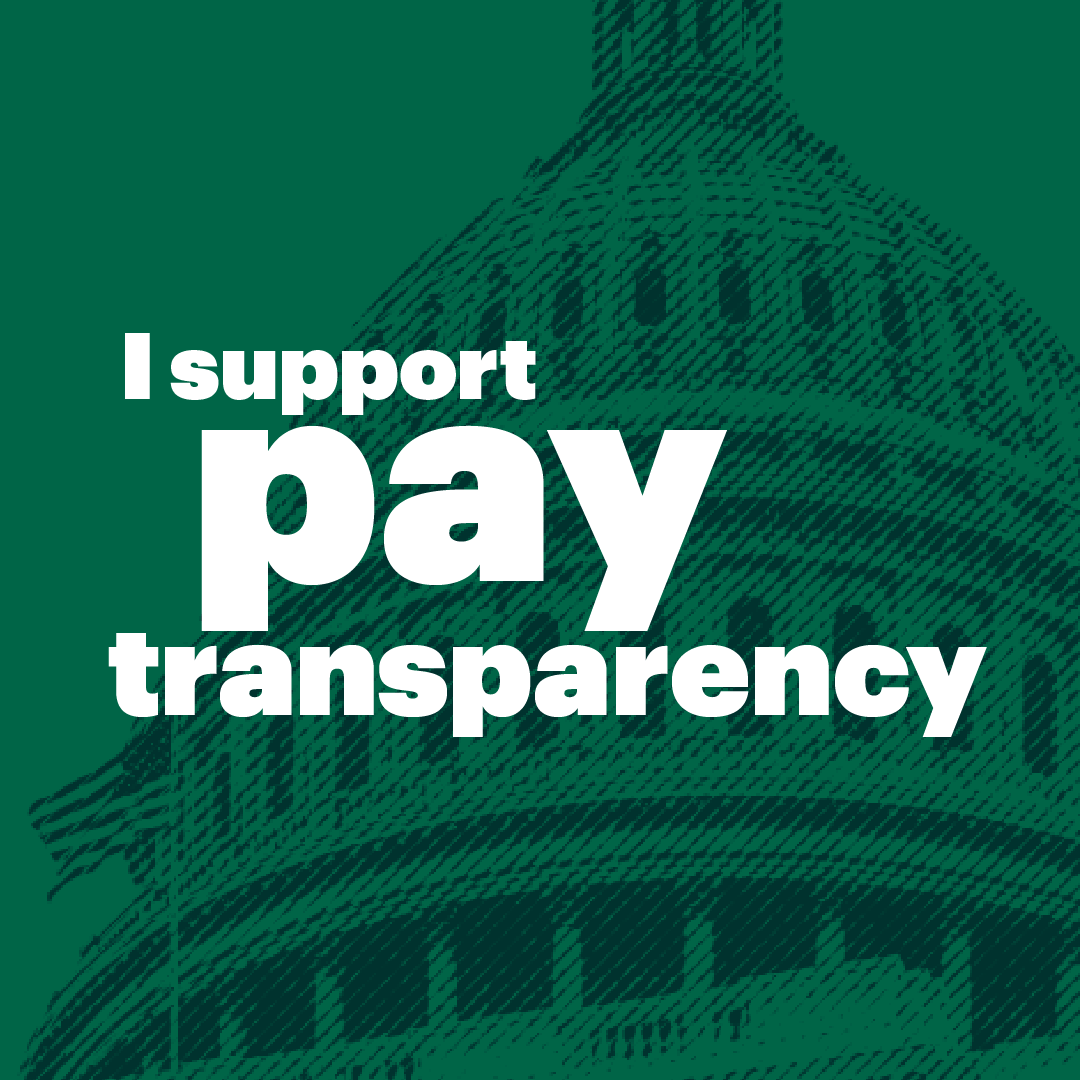 I support
pay
transparency